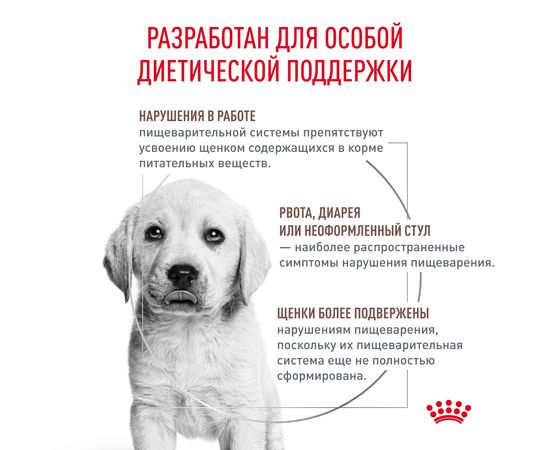 РАЗРАБОТАН ДЛЯ ОСОБОЙ ДИЕТИЧЕСКОЙ ПОДДЕРЖКИ

НАРУШЕНИЯ В РАБОТЕ
пищеварительной системы препятствуют усвоению щенком содержащихся в корме питательных веществ.

РВОТА, ДИАРЕЯ ИЛИ НЕОФОРМЛЕННЫЙ СТУЛ
— наиболее распространенные симптомы нарушения пищеварения.

ЩЕНКИ БОЛЕЕ ПОДВЕРЖЕНЫ
нарушениям пищеварения, поскольку их пищеварительная система еще не полностью сформирована.